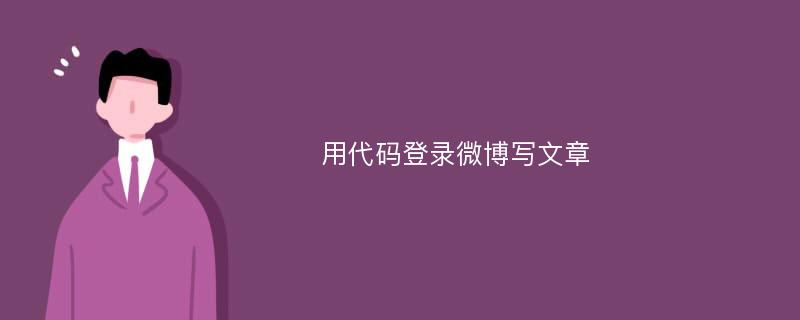 用代码登录微博写文章